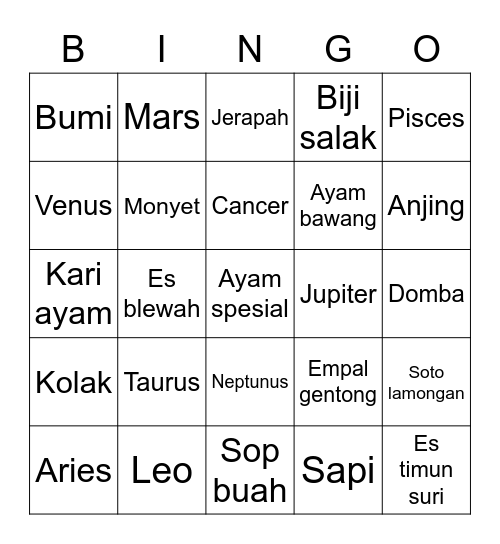 | B | I | N | G | O |
|---|---|---|---|---|
| Bumi | Mars | Jerapah | Biji salak | Pisces |
| Venus | Monyet | Cancer | Ayam bawang | Anjing |
| Kari ayam | Es blewah | Ayam spesial | Jupiter | Domba |
| Kolak | Taurus | Neptunus | Empal gentong | Soto lamongan |
| Aries | Leo | Sop buah | Sapi | Es timun suri |